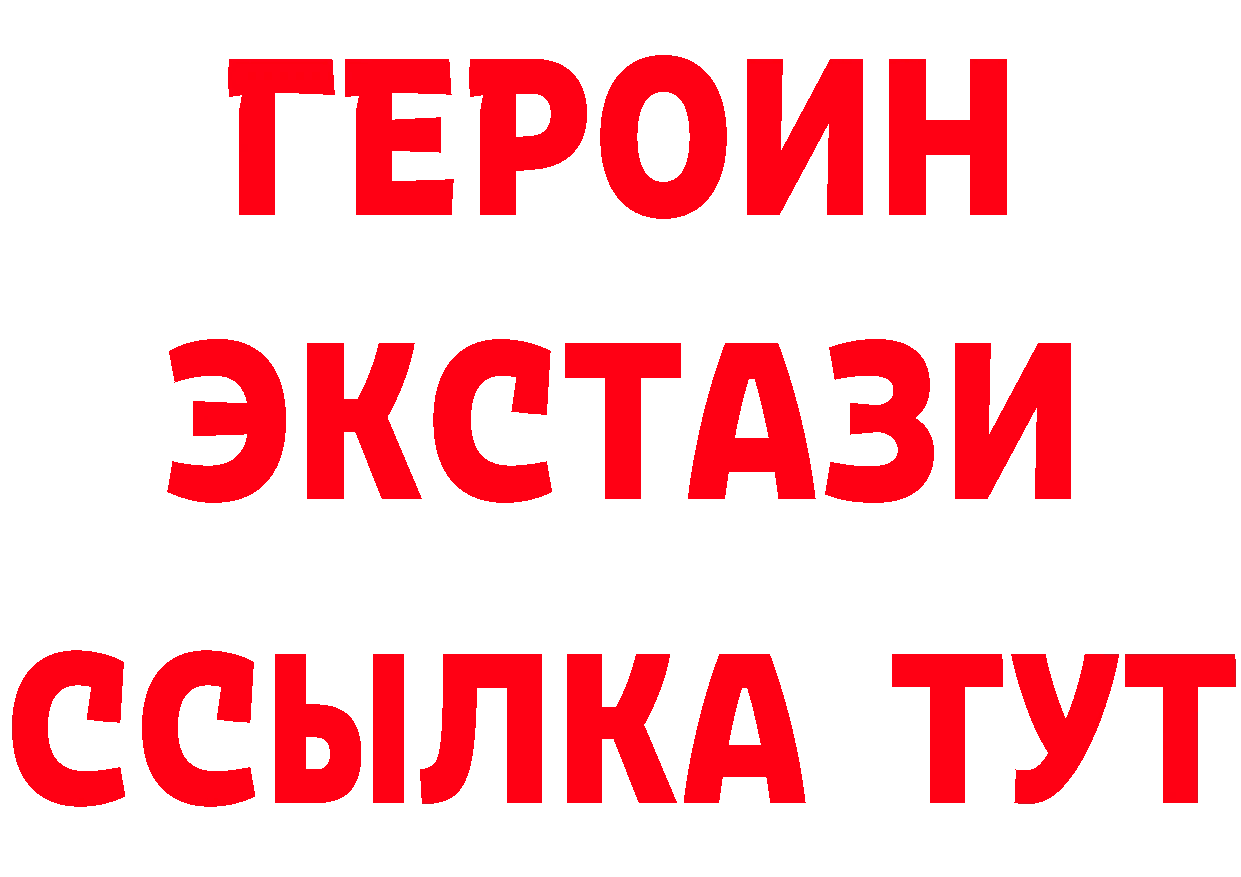 ГЕРОИН
ЭКСТАЗИ
ССЫЛКА ТУТ